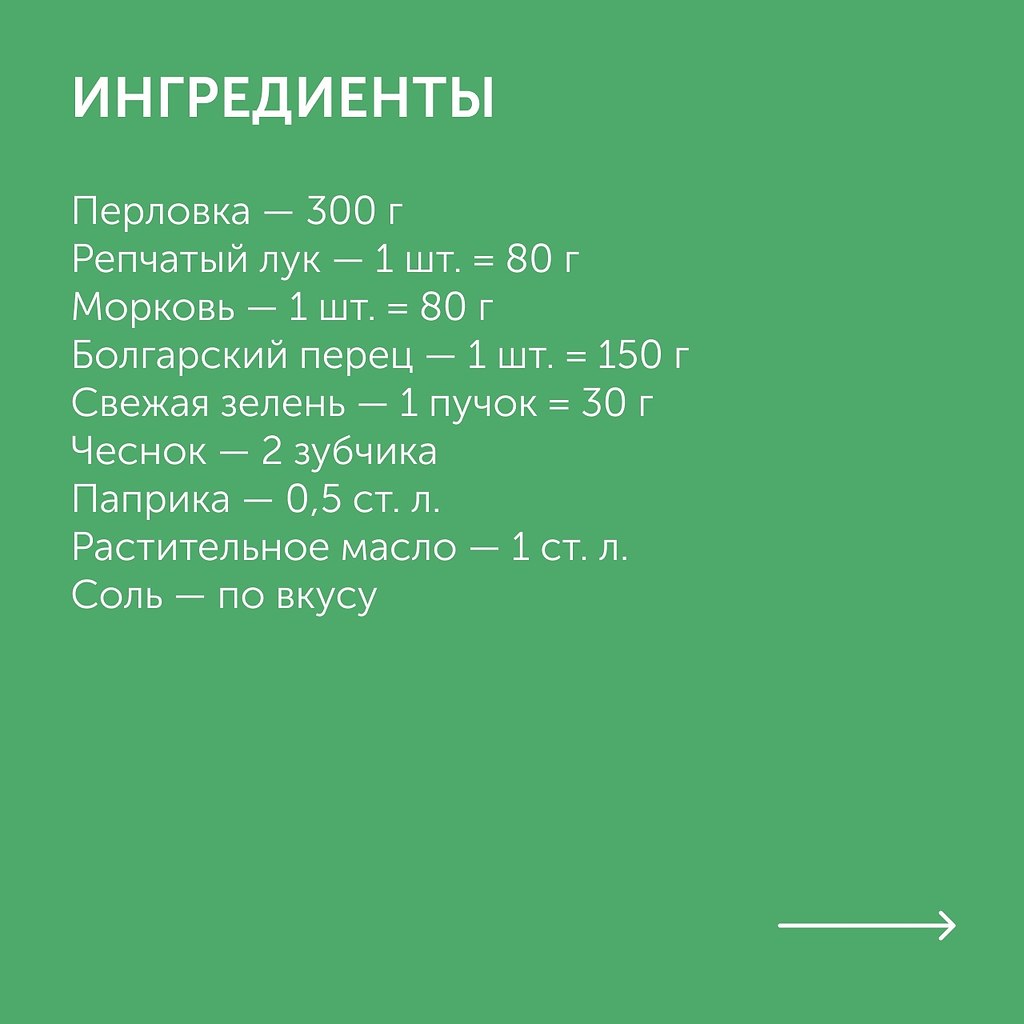 ИНГРЕДИЕНТЫ

Перловка — 300 г
Репчатый лук — 1 шт. = 80 г
Морковь — 1 шт. = 80 г
Болгарский перец — 1 шт. = 150 г
Свежая зелень — 1 пучок = 30 г
Чеснок — 2 зубчика
Паприка — 0,5 ст. л.
Растительное масло — 1 ст. л.
Соль — по вкусу